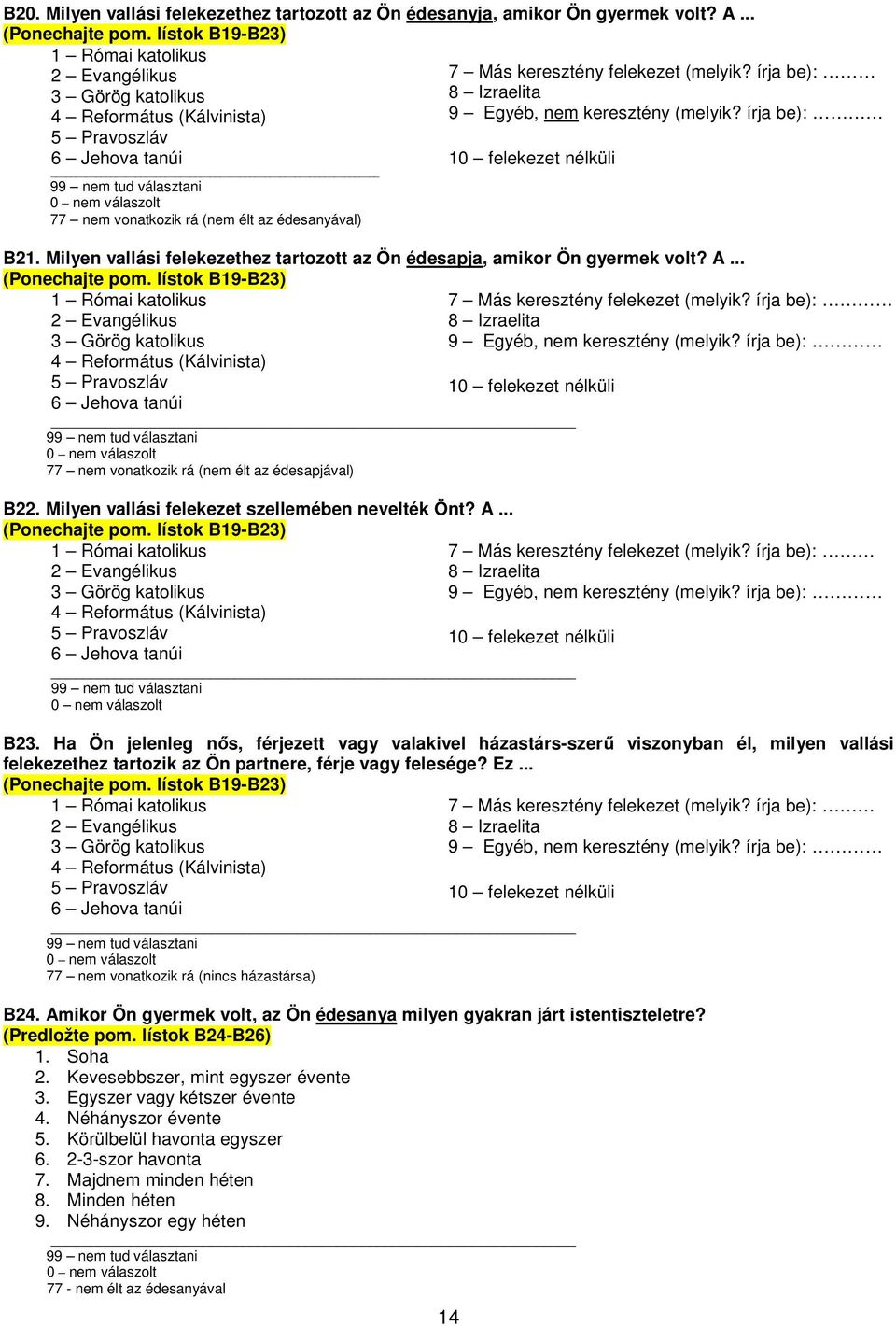 B20. Milyen vallási felekezethez tartozott az Ön édesanyja, amikor Ön gyermek volt? A ...
(Ponechajte pom. lístok B19-B23)

1 – Római katolikus
2 – Evangélikus
3 – Görög katolikus
4 – Református (Kálvinista)
5 – Pravoszláv
6 – Jehova tanúi

7 – Más keresztény felekezet (melyik? írja be): ………
8 – Izraelita
9 – Egyéb, nem keresztény (melyik? írja be): …………
10 – felekezet nélküli

99 – nem tud választani
0 – nem válaszolt
77 – nem vonatkozik rá (nem élt az édesanyával)

B21. Milyen vallási felekezethez tartozott az Ön édesapja, amikor Ön gyermek volt? A ...
(Ponechajte pom. lístok B19-B23)

1 – Római katolikus
2 – Evangélikus
3 – Görög katolikus
4 – Református (Kálvinista)
5 – Pravoszláv
6 – Jehova tanúi

7 – Más keresztény felekezet (melyik? írja be): …………
8 – Izraelita
9 – Egyéb, nem keresztény (melyik? írja be): …………
10 – felekezet nélküli

99 – nem tud választani
0 – nem válaszolt
77 – nem vonatkozik rá (nem élt az édesapjával)

B22. Milyen vallási felekezet szellemében nevelték Önt? A ...
(Ponechajte pom. lístok B19-B23)

1 – Római katolikus
2 – Evangélikus
3 – Görög katolikus
4 – Református (Kálvinista)
5 – Pravoszláv
6 – Jehova tanúi

7 – Más keresztény felekezet (melyik? írja be): ………
8 – Izraelita
9 – Egyéb, nem keresztény (melyik? írja be): …………
10 – felekezet nélküli

99 – nem tud választani
0 – nem válaszolt

B23. Ha Ön jelenleg nős, férjezett vagy valakivel házastárs-szerű viszonyban él, milyen vallási felekezethez tartozik az Ön partnere, férje vagy felesége? Ez ...
(Ponechajte pom. lístok B19-B23)

1 – Római katolikus
2 – Evangélikus
3 – Görög katolikus
4 – Református (Kálvinista)
5 – Pravoszláv
6 – Jehova tanúi

7 – Más keresztény felekezet (melyik? írja be): ………
8 – Izraelita
9 – Egyéb, nem keresztény (melyik? írja be): …………
10 – felekezet nélküli

99 – nem tud választani
0 – nem válaszolt
77 – nem vonatkozik rá (nincs házastársa)

B24. Amikor Ön gyermek volt, az Ön édesanya milyen gyakran járt istentiszteletre?
(Predložte pom. lístok B24-B26)

1. Soha
2. Kevesebbszer, mint egyszer évente
3. Egyszer vagy kétszer évente
4. Néhányszor évente
5. Körülbelül havonta egyszer
6. 2-3-szor havonta
7. Majdnem minden héten
8. Minden héten
9. Néhányszor egy héten

99 – nem tud választani
0 – nem válaszolt
77 - nem élt az édesanyával

14